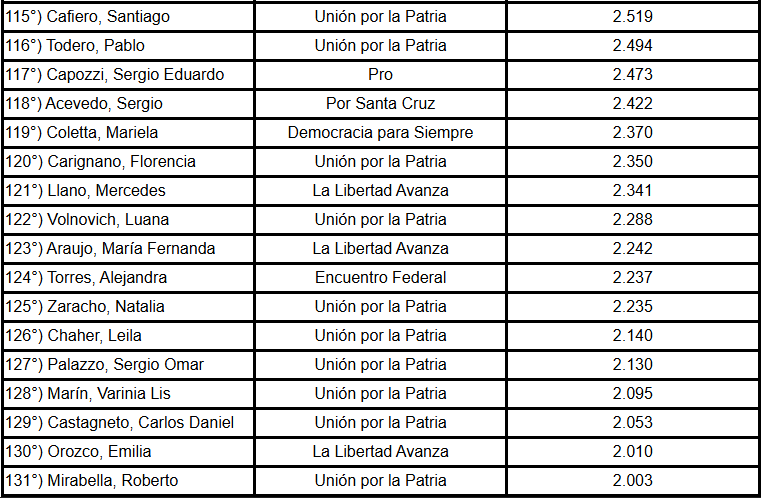 | 115°) Cafiero, Santiago | Unión por la Patria | 2.519 |
|---|---|---|
| 116°) Todero, Pablo | Unión por la Patria | 2.494 |
| 117°) Capozzi, Sergio Eduardo | Pro | 2.473 |
| 118°) Acevedo, Sergio | Por Santa Cruz | 2.422 |
| 119°) Coletta, Mariela | Democracia para Siempre | 2.370 |
| 120°) Carignano, Florencia | Unión por la Patria | 2.350 |
| 121°) Llano, Mercedes | La Libertad Avanza | 2.341 |
| 122°) Volnovich, Luana | Unión por la Patria | 2.288 |
| 123°) Araujo, María Fernanda | La Libertad Avanza | 2.242 |
| 124°) Torres, Alejandra | Encuentro Federal | 2.237 |
| 125°) Zaracho, Natalia | Unión por la Patria | 2.235 |
| 126°) Chaher, Leila | Unión por la Patria | 2.140 |
| 127°) Palazzo, Sergio Omar | Unión por la Patria | 2.130 |
| 128°) Marín, Varinia Lis | Unión por la Patria | 2.095 |
| 129°) Castagneto, Carlos Daniel | Unión por la Patria | 2.053 |
| 130°) Orozco, Emilia | La Libertad Avanza | 2.010 |
| 131°) Mirabella, Roberto | Unión por la Patria | 2.003 |